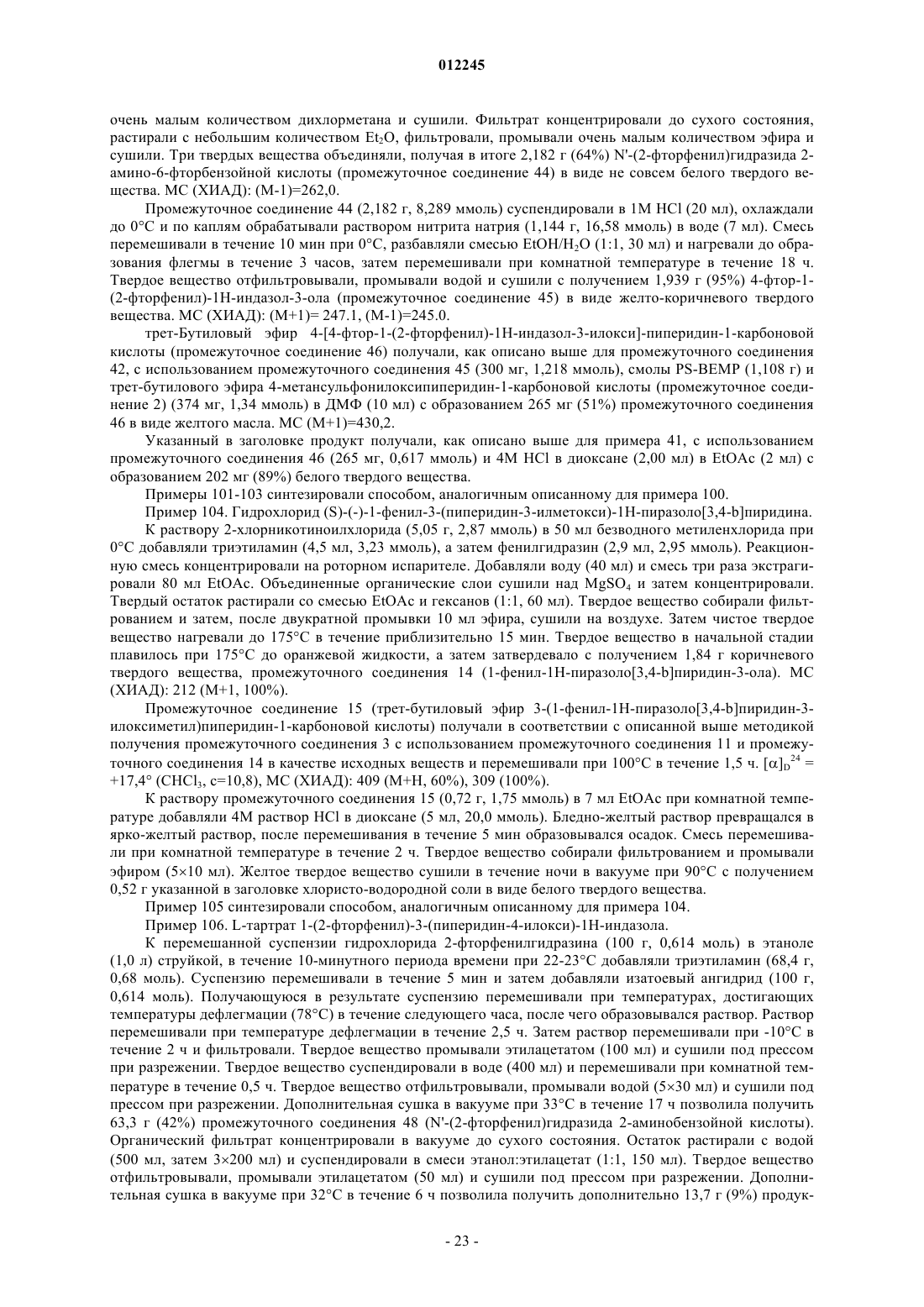 012245

очень малым количеством дихлорметана и сушили. Фильтрат концентрировали до сухого состояния, растирали с небольшим количеством $Et_2O$, фильтровали, промывали очень малым количеством эфира и сушили. Три твердых вещества объединяли, получая в итоге 2,182 г (64%) N'-(2-фторфенил)гидразида 2-амино-6-фторбензойной кислоты (промежуточное соединение 44) в виде не совсем белого твердого вещества. МС (ХИАД): (М-1)=262,0.

Промежуточное соединение 44 (2,182 г, 8,289 ммоль) суспендировали в 1М HCl (20 мл), охлаждали до 0°С и по каплям обрабатывали раствором нитрита натрия (1,144 г, 16,58 ммоль) в воде (7 мл). Смесь перемешивали в течение 10 мин при 0°С, разбавляли смесью $EtOH/H_2O$ (1:1, 30 мл) и нагревали до образования флегмы в течение 3 часов, затем перемешивали при комнатной температуре в течение 18 ч. Твердое вещество отфильтровывали, промывали водой и сушили с получением 1,939 г (95%) 4-фтор-1-(2-фторфенил)-1Н-индазол-3-ола (промежуточное соединение 45) в виде желто-коричневого твердого вещества. МС (ХИАД): (М+1)= 247.1, (М-1)=245.0.

трет-Бутиловый эфир 4-[4-фтор-1-(2-фторфенил)-1Н-индазол-3-илокси]-пиперидин-1-карбоновой кислоты (промежуточное соединение 46) получали, как описано выше для промежуточного соединения 42, с использованием промежуточного соединения 45 (300 мг, 1,218 ммоль), смолы PS-BEMP (1,108 г) и трет-бутилового эфира 4-метансульфонилоксипиперидин-1-карбоновой кислоты (промежуточное соединение 2) (374 мг, 1,34 ммоль) в ДМФ (10 мл) с образованием 265 мг (51%) промежуточного соединения 46 в виде желтого масла. МС (М+1)=430,2.

Указанный в заголовке продукт получали, как описано выше для примера 41, с использованием промежуточного соединения 46 (265 мг, 0,617 ммоль) и 4М HCl в диоксане (2,00 мл) в EtOAc (2 мл) с образованием 202 мг (89%) белого твердого вещества.

Примеры 101-103 синтезировали способом, аналогичным описанному для примера 100.

Пример 104. Гидрохлорид (S)-(-)-1-фенил-3-(пиперидин-3-илметокси)-1Н-пиразоло[3,4-b]пиридина.

К раствору 2-хлорникотиноилхлорида (5,05 г, 2,87 ммоль) в 50 мл безводного метиленхлорида при 0°С добавляли триэтиламин (4,5 мл, 3,23 ммоль), а затем фенилгидразин (2,9 мл, 2,95 ммоль). Реакционную смесь концентрировали на роторном испарителе. Добавляли воду (40 мл) и смесь три раза экстрагировали 80 мл EtOAc. Объединенные органические слои сушили над $MgSO_4$ и затем концентрировали. Твердый остаток растирали со смесью EtOAc и гексанов (1:1, 60 мл). Твердое вещество собирали фильтрованием и затем, после двукратной промывки 10 мл эфира, сушили на воздухе. Затем чистое твердое вещество нагревали до 175°С в течение приблизительно 15 мин. Твердое вещество в начальной стадии плавилось при 175°С до оранжевой жидкости, а затем затвердевало с получением 1,84 г коричневого твердого вещества, промежуточного соединения 14 (1-фенил-1Н-пиразоло[3,4-b]пиридин-3-ола). МС (ХИАД): 212 (М+1, 100%).

Промежуточное соединение 15 (трет-бутиловый эфир 3-(1-фенил-1Н-пиразоло[3,4-b]пиридин-3-илоксиметил)пиперидин-1-карбоновой кислоты) получали в соответствии с описанной выше методикой получения промежуточного соединения 3 с использованием промежуточного соединения 11 и промежуточного соединения 14 в качестве исходных веществ и перемешивали при 100°С в течение 1,5 ч. $[\alpha]_D^{24}$ = +17,4° ($CHCl_3$, c=10,8), МС (ХИАД): 409 (М+Н, 60%), 309 (100%).

К раствору промежуточного соединения 15 (0,72 г, 1,75 ммоль) в 7 мл EtOAc при комнатной температуре добавляли 4М раствор HCl в диоксане (5 мл, 20,0 ммоль). Бледно-желтый раствор превращался в ярко-желтый раствор, после перемешивания в течение 5 мин образовывался осадок. Смесь перемешивали при комнатной температуре в течение 2 ч. Твердое вещество собирали фильтрованием и промывали эфиром (5×10 мл). Желтое твердое вещество сушили в течение ночи в вакууме при 90°С с получением 0,52 г указанной в заголовке хлористо-водородной соли в виде белого твердого вещества.

Пример 105 синтезировали способом, аналогичным описанному для примера 104.

Пример 106. L-тартрат 1-(2-фторфенил)-3-(пиперидин-4-илокси)-1Н-индазола.

К перемешанной суспензии гидрохлорида 2-фторфенилгидразина (100 г, 0,614 моль) в этаноле (1,0 л) струйкой, в течение 10-минутного периода времени при 22-23°С добавляли триэтиламин (68,4 г, 0,68 моль). Суспензию перемешивали в течение 5 мин и затем добавляли изатоевый ангидрид (100 г, 0,614 моль). Получающуюся в результате суспензию перемешивали при температурах, достигающих температуры дефлегмации (78°С) в течение следующего часа, после чего образовывался раствор. Раствор перемешивали при температуре дефлегмации в течение 2,5 ч. Затем раствор перемешивали при -10°С в течение 2 ч и фильтровали. Твердое вещество промывали этилацетатом (100 мл) и сушили под прессом при разрежении. Твердое вещество суспендировали в воде (400 мл) и перемешивали при комнатной температуре в течение 0,5 ч. Твердое вещество отфильтровывали, промывали водой (5×30 мл) и сушили под прессом при разрежении. Дополнительная сушка в вакууме при 33°С в течение 17 ч позволила получить 63,3 г (42%) промежуточного соединения 48 (N'-(2-фторфенил)гидразида 2-аминобензойной кислоты). Органический фильтрат концентрировали в вакууме до сухого состояния. Остаток растирали с водой (500 мл, затем 3×200 мл) и суспендировали в смеси этанол:этилацетат (1:1, 150 мл). Твердое вещество отфильтровывали, промывали этилацетатом (50 мл) и сушили под прессом при разрежении. Дополнительная сушка в вакууме при 32°С в течение 6 ч позволила получить дополнительно 13,7 г (9%) продук-

- 23 -